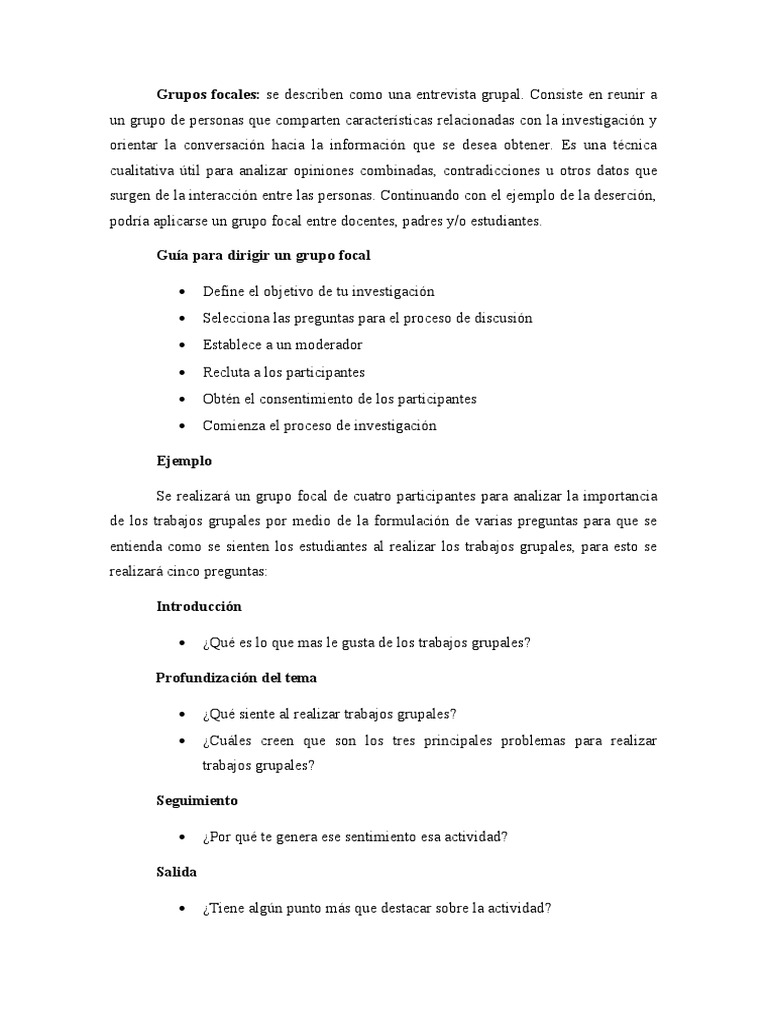 **Grupos focales:** se describen como una entrevista grupal. Consiste en reunir a un grupo de personas que comparten características relacionadas con la investigación y orientar la conversación hacia la información que se desea obtener. Es una técnica cualitativa útil para analizar opiniones combinadas, contradicciones u otros datos que surgen de la interacción entre las personas. Continuando con el ejemplo de la deserción, podría aplicarse un grupo focal entre docentes, padres y/o estudiantes.

**Guía para dirigir un grupo focal**

- Define el objetivo de tu investigación
- Selecciona las preguntas para el proceso de discusión
- Establece a un moderador
- Recluta a los participantes
- Obtén el consentimiento de los participantes
- Comienza el proceso de investigación

**Ejemplo**

Se realizará un grupo focal de cuatro participantes para analizar la importancia de los trabajos grupales por medio de la formulación de varias preguntas para que se entienda como se sienten los estudiantes al realizar los trabajos grupales, para esto se realizará cinco preguntas:

**Introducción**

- ¿Qué es lo que mas le gusta de los trabajos grupales?

**Profundización del tema**

- ¿Qué siente al realizar trabajos grupales?
- ¿Cuáles creen que son los tres principales problemas para realizar trabajos grupales?

**Seguimiento**

- ¿Por qué te genera ese sentimiento esa actividad?

**Salida**

- ¿Tiene algún punto más que destacar sobre la actividad?